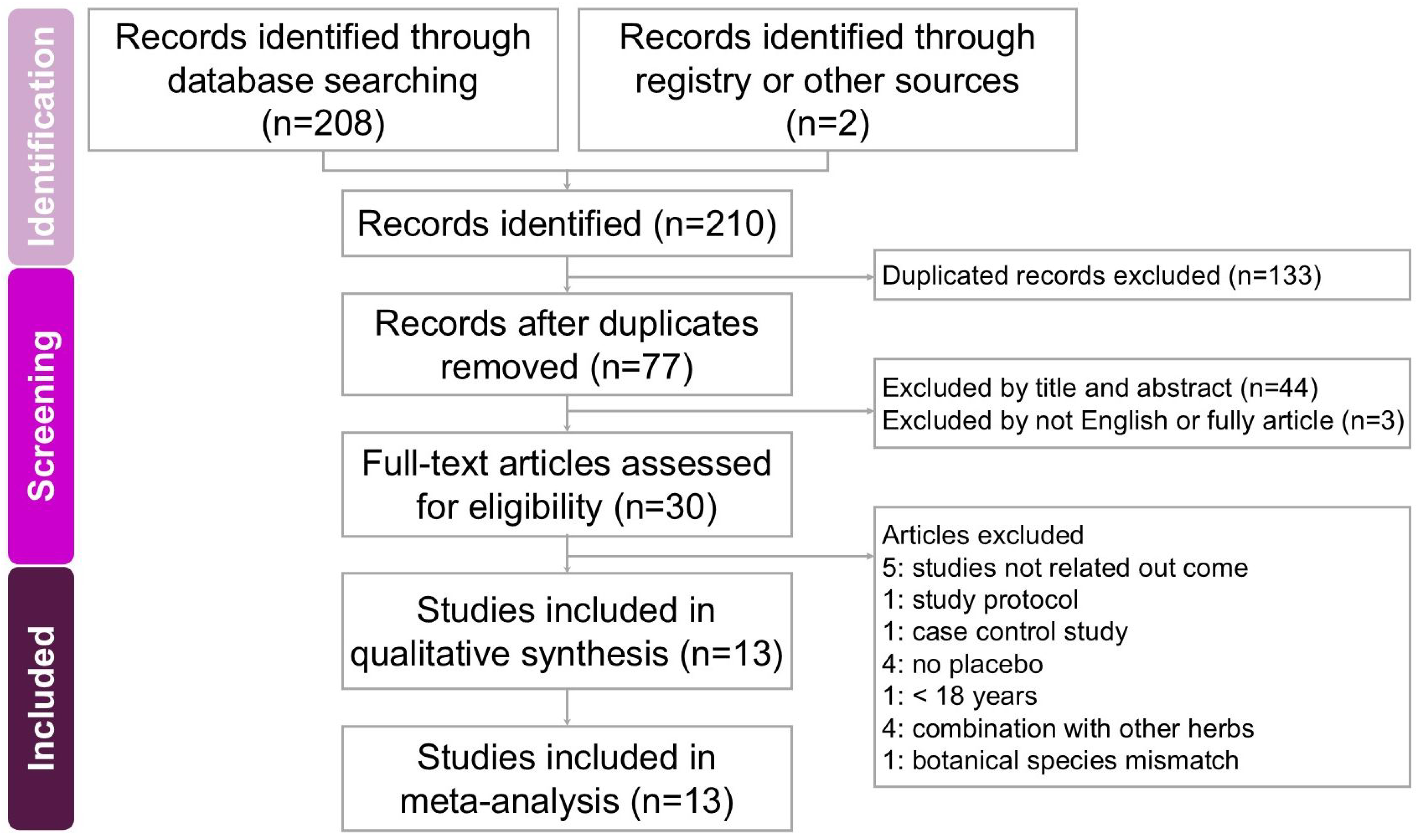 Identification

Records identified through database searching (n=208)

Records identified through registry or other sources (n=2)

Records identified (n=210)

Screening

Duplicated records excluded (n=133)

Records after duplicates removed (n=77)

Excluded by title and abstract (n=44)
Excluded by not English or fully article (n=3)

Full-text articles assessed for eligibility (n=30)

Articles excluded
5: studies not related out come
1: study protocol
1: case control study
4: no placebo
1: < 18 years
4: combination with other herbs
1: botanical species mismatch

Included

Studies included in qualitative synthesis (n=13)

Studies included in meta-analysis (n=13)